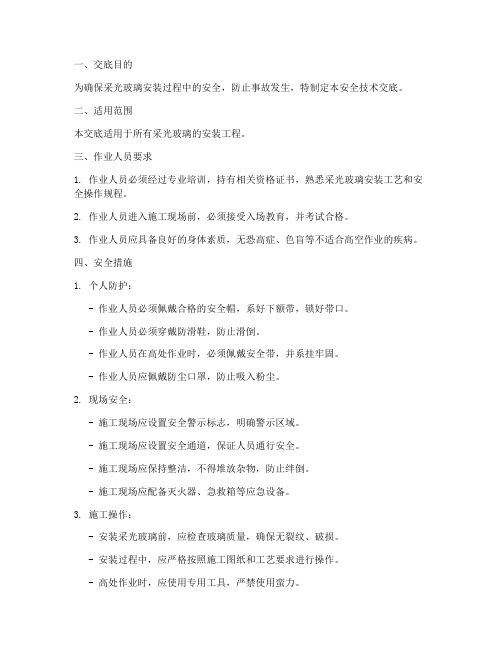 一、交底目的

为确保采光玻璃安装过程中的安全，防止事故发生，特制定本安全技术交底。

二、适用范围

本交底适用于所有采光玻璃的安装工程。

三、作业人员要求

1. 作业人员必须经过专业培训，持有相关资格证书，熟悉采光玻璃安装工艺和安全操作规程。

2. 作业人员进入施工现场前，必须接受入场教育，并考试合格。

3. 作业人员应具备良好的身体素质，无恐高症、色盲等不适合高空作业的疾病。

四、安全措施

1. 个人防护：

- 作业人员必须佩戴合格的安全帽，系好下颌带，锁好带口。

- 作业人员必须穿戴防滑鞋，防止滑倒。

- 作业人员在高处作业时，必须佩戴安全带，并系挂牢固。

- 作业人员应佩戴防尘口罩，防止吸入粉尘。

2. 现场安全：

- 施工现场应设置安全警示标志，明确警示区域。

- 施工现场应设置安全通道，保证人员通行安全。

- 施工现场应保持整洁，不得堆放杂物，防止绊倒。

- 施工现场应配备灭火器、急救箱等应急设备。

3. 施工操作：

- 安装采光玻璃前，应检查玻璃质量，确保无裂纹、破损。

- 安装过程中，应严格按照施工图纸和工艺要求进行操作。

- 高处作业时，应使用专用工具，严禁使用蛮力。